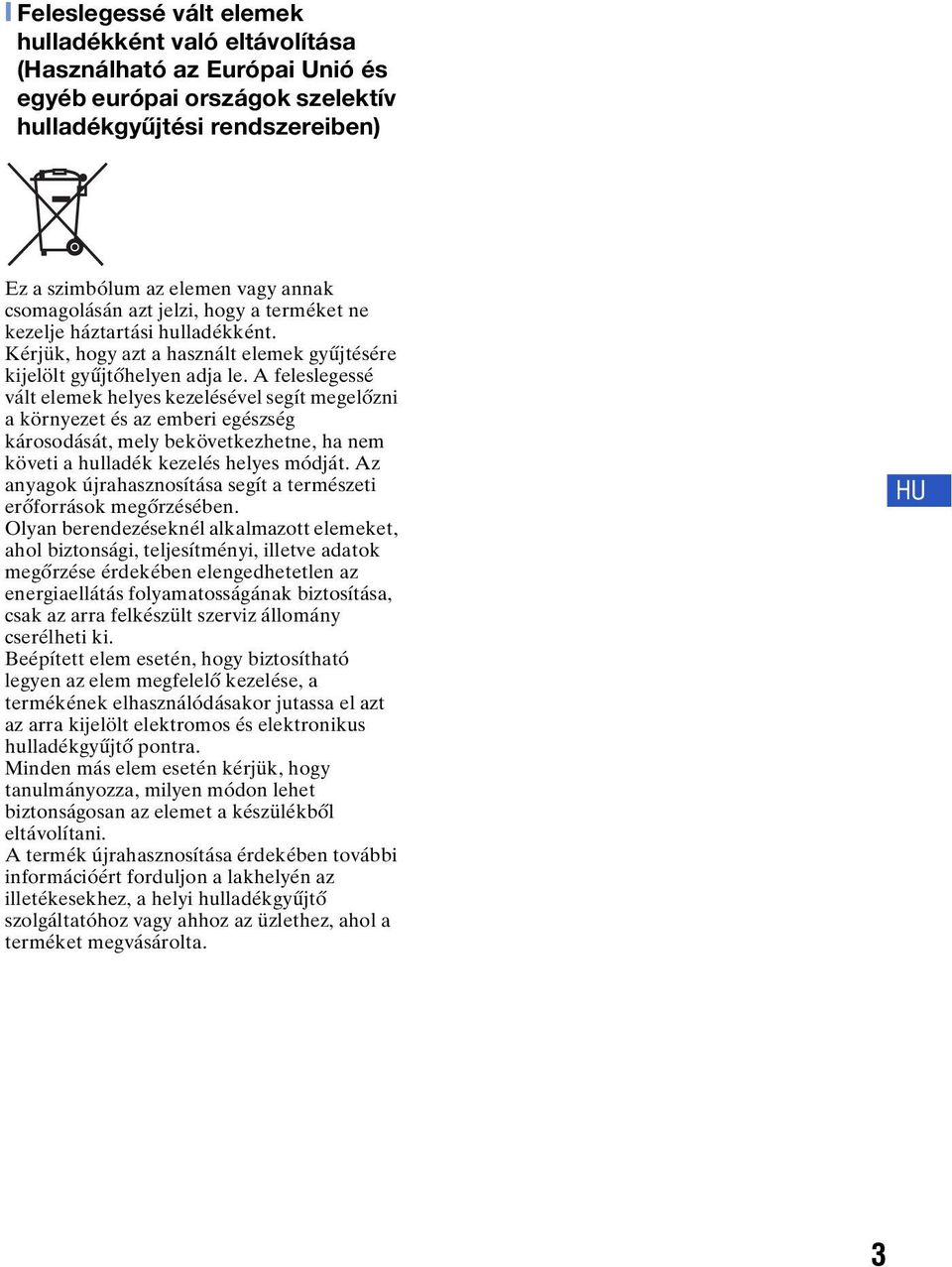 Feleslegessé vált elemek hulladékként való eltávolítása (Használható az Európai Unió és egyéb európai országok szelektív hulladékgyűjtési rendszereiben)

Ez a szimbólum az elemen vagy annak csomagolásán azt jelzi, hogy a terméket ne kezelje háztartási hulladékként.
Kérjük, hogy azt a használt elemek gyűjtésére kijelölt gyűjtőhelyen adja le. A feleslegessé vált elemek helyes kezelésével segít megelőzni a környezet és az emberi egészség károsodását, mely bekövetkezhetne, ha nem követi a hulladék kezelés helyes módját. Az anyagok újrahasznosítása segít a természeti erőforrások megőrzésében.
Olyan berendezéseknél alkalmazott elemeket, ahol biztonsági, teljesítményi, illetve adatok megőrzése érdekében elengedhetetlen az energiaellátás folyamatosságának biztosítása, csak az arra felkészült szerviz állomány cserélheti ki.
Beépített elem esetén, hogy biztosítható legyen az elem megfelelő kezelése, a termékének elhasználódásakor jutassa el azt az arra kijelölt elektromos és elektronikus hulladékgyűjtő pontra.
Minden más elem esetén kérjük, hogy tanulmányozza, milyen módon lehet biztonságosan az elemet a készülékből eltávolítani.
A termék újrahasznosítása érdekében további információért forduljon a lakhelyén az illetékesekhez, a helyi hulladékgyűjtő szolgáltatóhoz vagy ahhoz az üzlethez, ahol a terméket megvásárolta.

HU

3